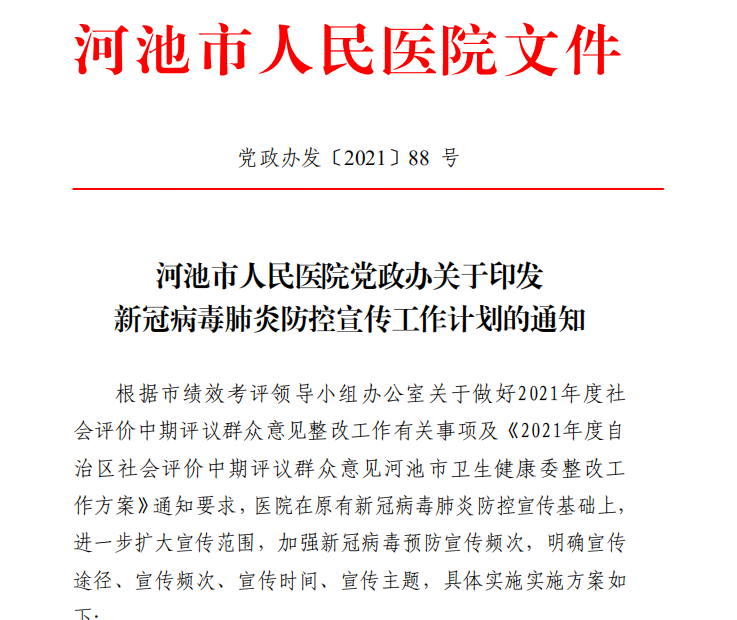 河池市人民医院文件

党政办发〔2021〕88 号

河池市人民医院党政办关于印发
新冠病毒肺炎防控宣传工作计划的通知

根据市绩效考评领导小组办公室关于做好2021年度社会评价中期评议群众意见整改工作有关事项及《2021年度自治区社会评价中期评议群众意见河池市卫生健康委整改工作方案》通知要求，医院在原有新冠病毒肺炎防控宣传基础上，进一步扩大宣传范围，加强新冠病毒预防宣传频次，明确宣传途径、宣传频次、宣传时间、宣传主题，具体实施实施方案如下：